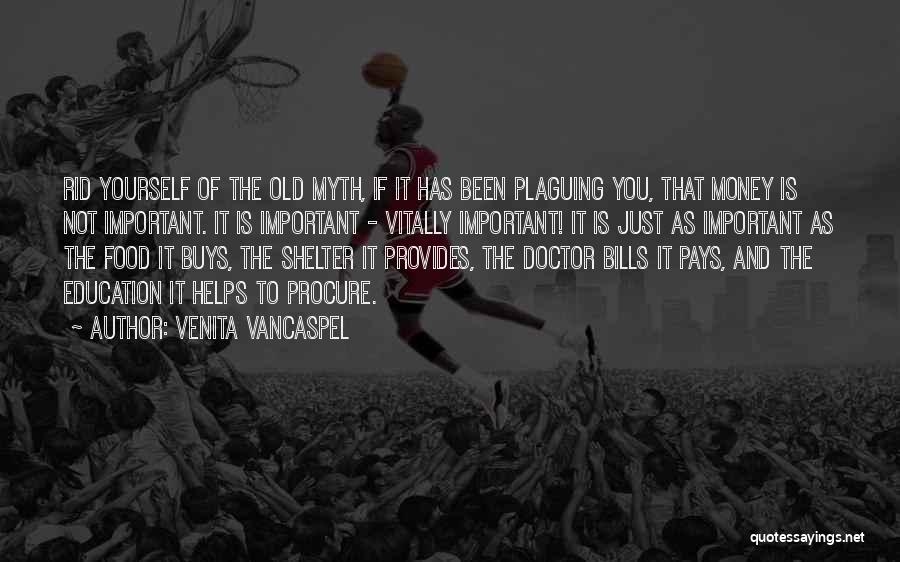 RID YOURSELF OF THE OLD MYTH, IF IT HAS BEEN PLAGUING YOU, THAT MONEY IS NOT IMPORTANT. IT IS IMPORTANT - VITALLY IMPORTANT! IT IS JUST AS IMPORTANT AS THE FOOD IT BUYS, THE SHELTER IT PROVIDES, THE DOCTOR BILLS IT PAYS, AND THE EDUCATION IT HELPS TO PROCURE.

~ AUTHOR: VENITA VANCASPEL

quotessayings.net